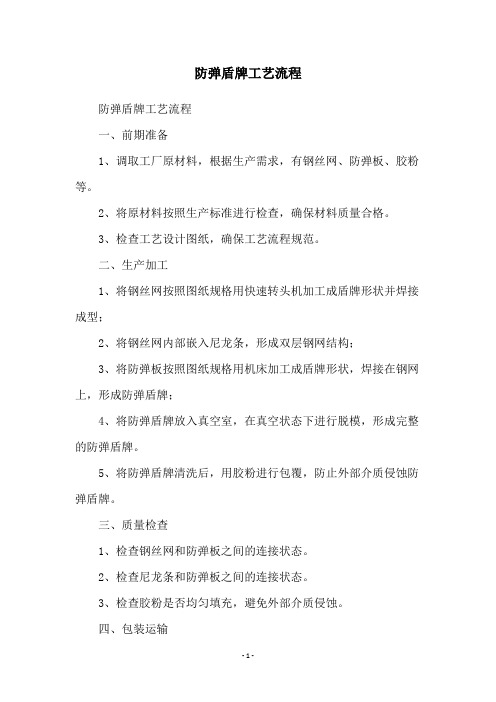 防弹盾牌工艺流程

防弹盾牌工艺流程

一、前期准备

1、调取工厂原材料，根据生产需求，有钢丝网、防弹板、胶粉等。

2、将原材料按照生产标准进行检查，确保材料质量合格。

3、检查工艺设计图纸，确保工艺流程规范。

二、生产加工

1、将钢丝网按照图纸规格用快速转头机加工成盾牌形状并焊接成型；

2、将钢丝网内部嵌入尼龙条，形成双层钢网结构；

3、将防弹板按照图纸规格用机床加工成盾牌形状，焊接在钢网上，形成防弹盾牌；

4、将防弹盾牌放入真空室，在真空状态下进行脱模，形成完整的防弹盾牌。

5、将防弹盾牌清洗后，用胶粉进行包覆，防止外部介质侵蚀防弹盾牌。

三、质量检查

1、检查钢丝网和防弹板之间的连接状态。

2、检查尼龙条和防弹板之间的连接状态。

3、检查胶粉是否均匀填充，避免外部介质侵蚀。

四、包装运输

- 1 -